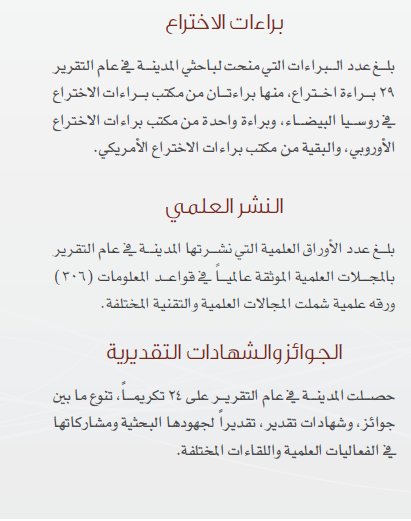 براءات الاختراع

بلغ عدد البراءات التي منحت لباحثي المدينة في عام التقرير ٢٩ براءة اختراع، منها براءتان من مكتب براءات الاختراع في روسيا البيضاء، وبراءة واحدة من مكتب براءات الاختراع الأوروبي، والبقية من مكتب براءات الاختراع الأمريكي.

النشر العلمي

بلغ عدد الأوراق العلمية التي نشرتها المدينة في عام التقرير بالمجلات العلمية الموثقة عالمياً في قواعد المعلومات (٣٠٦) ورقه علمية شملت المجالات العلمية والتقنية المختلفة.

الجوائز والشهادات التقديرية

حصلت المدينة في عام التقرير على ٢٤ تكريماً، تنوع ما بين جوائز، وشهادات تقدير، تقديراً لجهودها البحثية ومشاركاتها في الفعاليات العلمية واللقاءات المختلفة.